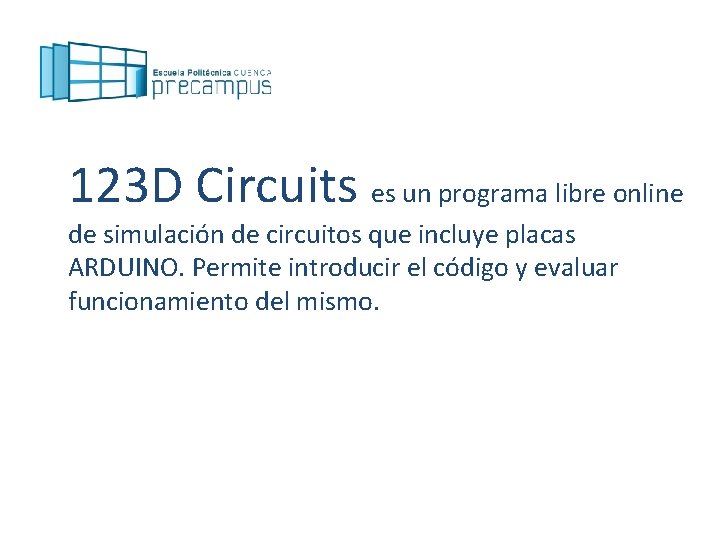 Escuela Politécnica CUENCA
precampus

123D Circuits es un programa libre online de simulación de circuitos que incluye placas ARDUINO. Permite introducir el código y evaluar funcionamiento del mismo.